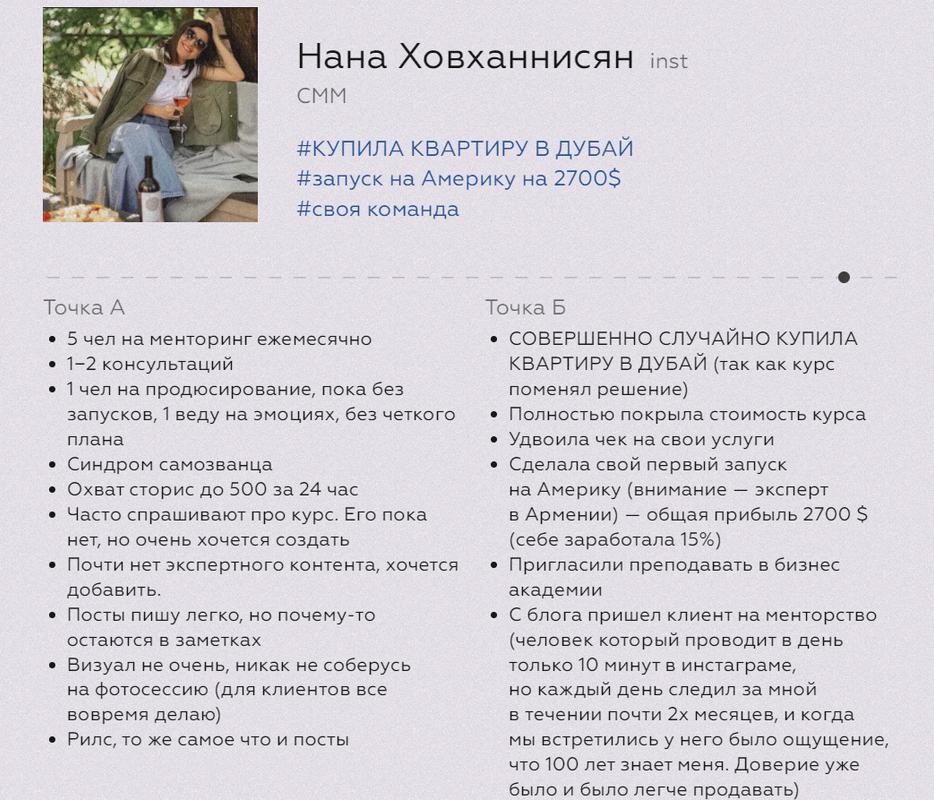 Нана Ховханнисян inst

СММ

#КУПИЛА КВАРТИРУ В ДУБАЙ
#запуск на Америку на 2700$
#своя команда

Точка А

• 5 чел на менторинг ежемесячно
• 1–2 консультаций
• 1 чел на продюсирование, пока без запусков, 1 веду на эмоциях, без четкого плана
• Синдром самозванца
• Охват сторис до 500 за 24 час
• Часто спрашивают про курс. Его пока нет, но очень хочется создать
• Почти нет экспертного контента, хочется добавить.
• Посты пишу легко, но почему-то остаются в заметках
• Визуал не очень, никак не соберусь на фотосессию (для клиентов все вовремя делаю)
• Рилс, то же самое что и посты

Точка Б

• СОВЕРШЕННО СЛУЧАЙНО КУПИЛА КВАРТИРУ В ДУБАЙ (так как курс поменял решение)
• Полностью покрыла стоимость курса
• Удвоила чек на свои услуги
• Сделала свой первый запуск на Америку (внимание — эксперт в Армении) — общая прибыль 2700 $ (себе заработала 15%)
• Пригласили преподавать в бизнес академии
• С блога пришел клиент на менторство (человек который проводит в день только 10 минут в инстаграме, но каждый день следил за мной в течении почти 2х месяцев, и когда мы встретились у него было ощущение, что 100 лет знает меня. Доверие уже было и было легче продавать)